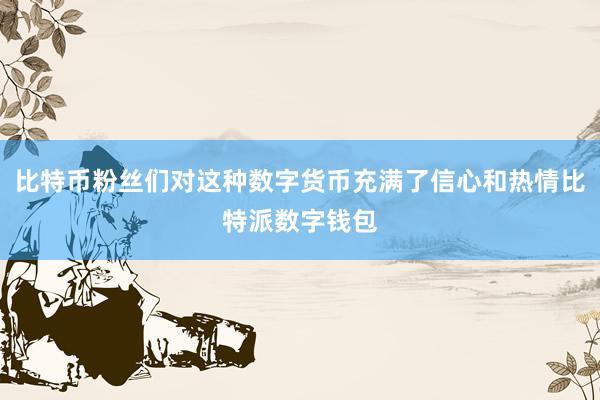 比特币粉丝们对这种数字货币充满了信心和热情比特派数字钱包